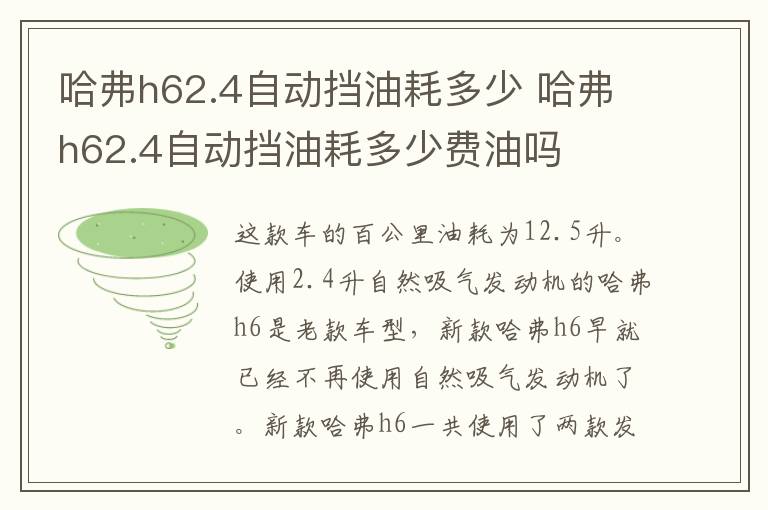 哈弗h62.4自动挡油耗多少 哈弗h62.4自动挡油耗多少费油吗

这款车的百公里油耗为12.5升。使用2.4升自然吸气发动机的哈弗h6是老款车型，新款哈弗h6早就已经不再使用自然吸气发动机了。新款哈弗h6一共使用了两款发